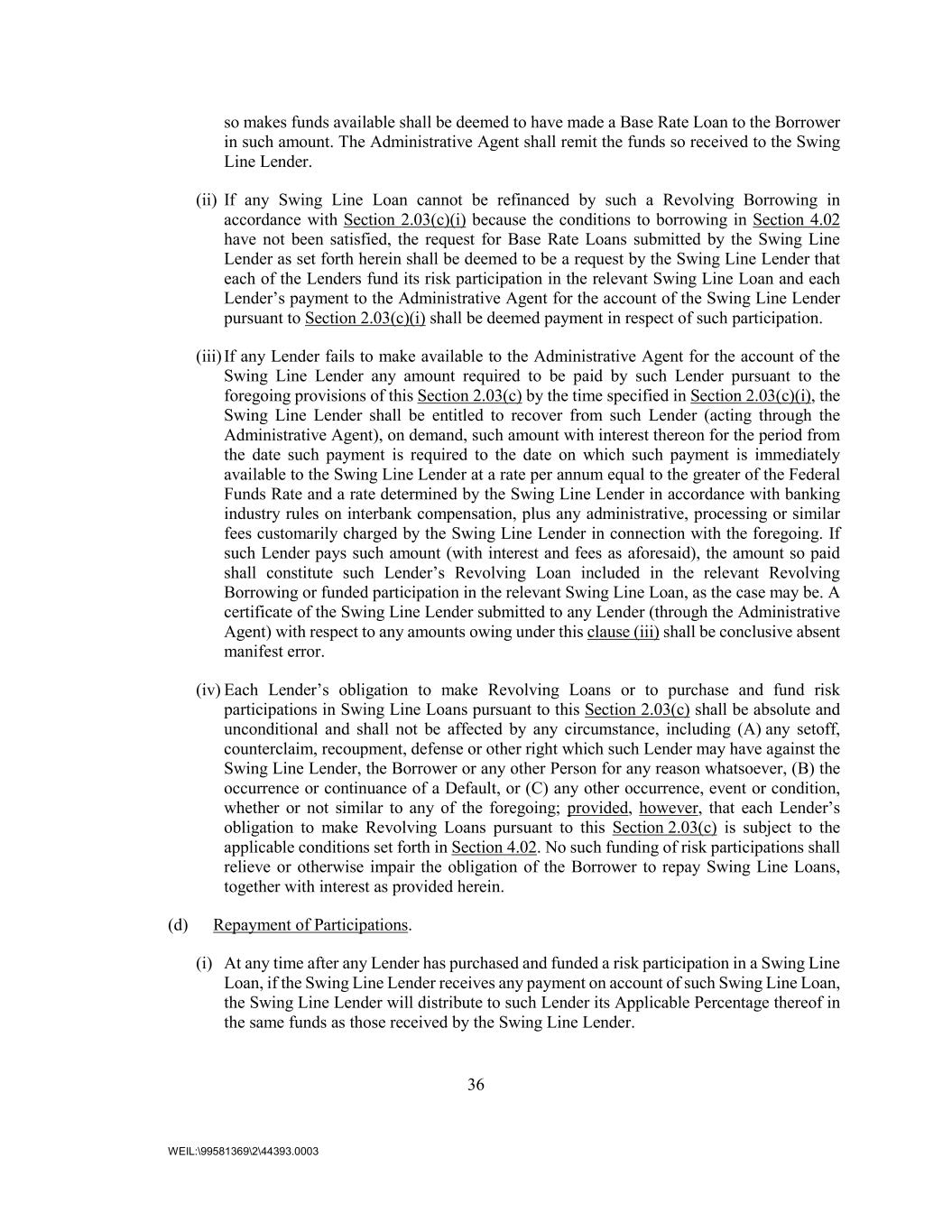 so makes funds available shall be deemed to have made a Base Rate Loan to the Borrower in such amount. The Administrative Agent shall remit the funds so received to the Swing Line Lender.

(ii) If any Swing Line Loan cannot be refinanced by such a Revolving Borrowing in accordance with Section 2.03(c)(i) because the conditions to borrowing in Section 4.02 have not been satisfied, the request for Base Rate Loans submitted by the Swing Line Lender as set forth herein shall be deemed to be a request by the Swing Line Lender that each of the Lenders fund its risk participation in the relevant Swing Line Loan and each Lender's payment to the Administrative Agent for the account of the Swing Line Lender pursuant to Section 2.03(c)(i) shall be deemed payment in respect of such participation.

(iii) If any Lender fails to make available to the Administrative Agent for the account of the Swing Line Lender any amount required to be paid by such Lender pursuant to the foregoing provisions of this Section 2.03(c) by the time specified in Section 2.03(c)(i), the Swing Line Lender shall be entitled to recover from such Lender (acting through the Administrative Agent), on demand, such amount with interest thereon for the period from the date such payment is required to the date on which such payment is immediately available to the Swing Line Lender at a rate per annum equal to the greater of the Federal Funds Rate and a rate determined by the Swing Line Lender in accordance with banking industry rules on interbank compensation, plus any administrative, processing or similar fees customarily charged by the Swing Line Lender in connection with the foregoing. If such Lender pays such amount (with interest and fees as aforesaid), the amount so paid shall constitute such Lender's Revolving Loan included in the relevant Revolving Borrowing or funded participation in the relevant Swing Line Loan, as the case may be. A certificate of the Swing Line Lender submitted to any Lender (through the Administrative Agent) with respect to any amounts owing under this clause (iii) shall be conclusive absent manifest error.

(iv) Each Lender's obligation to make Revolving Loans or to purchase and fund risk participations in Swing Line Loans pursuant to this Section 2.03(c) shall be absolute and unconditional and shall not be affected by any circumstance, including (A) any setoff, counterclaim, recoupment, defense or other right which such Lender may have against the Swing Line Lender, the Borrower or any other Person for any reason whatsoever, (B) the occurrence or continuance of a Default, or (C) any other occurrence, event or condition, whether or not similar to any of the foregoing; provided, however, that each Lender's obligation to make Revolving Loans pursuant to this Section 2.03(c) is subject to the applicable conditions set forth in Section 4.02. No such funding of risk participations shall relieve or otherwise impair the obligation of the Borrower to repay Swing Line Loans, together with interest as provided herein.

(d) Repayment of Participations.

(i) At any time after any Lender has purchased and funded a risk participation in a Swing Line Loan, if the Swing Line Lender receives any payment on account of such Swing Line Loan, the Swing Line Lender will distribute to such Lender its Applicable Percentage thereof in the same funds as those received by the Swing Line Lender.

36

WEIL:\99581369\2\44393.0003